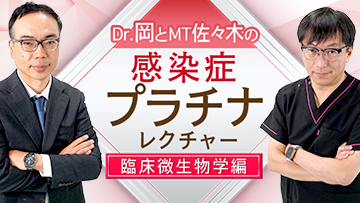 Dr.岡とMT佐々木の
感染症
プラチナ
レクチャー
臨床微生物学編